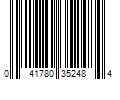 0 41780 35248 4